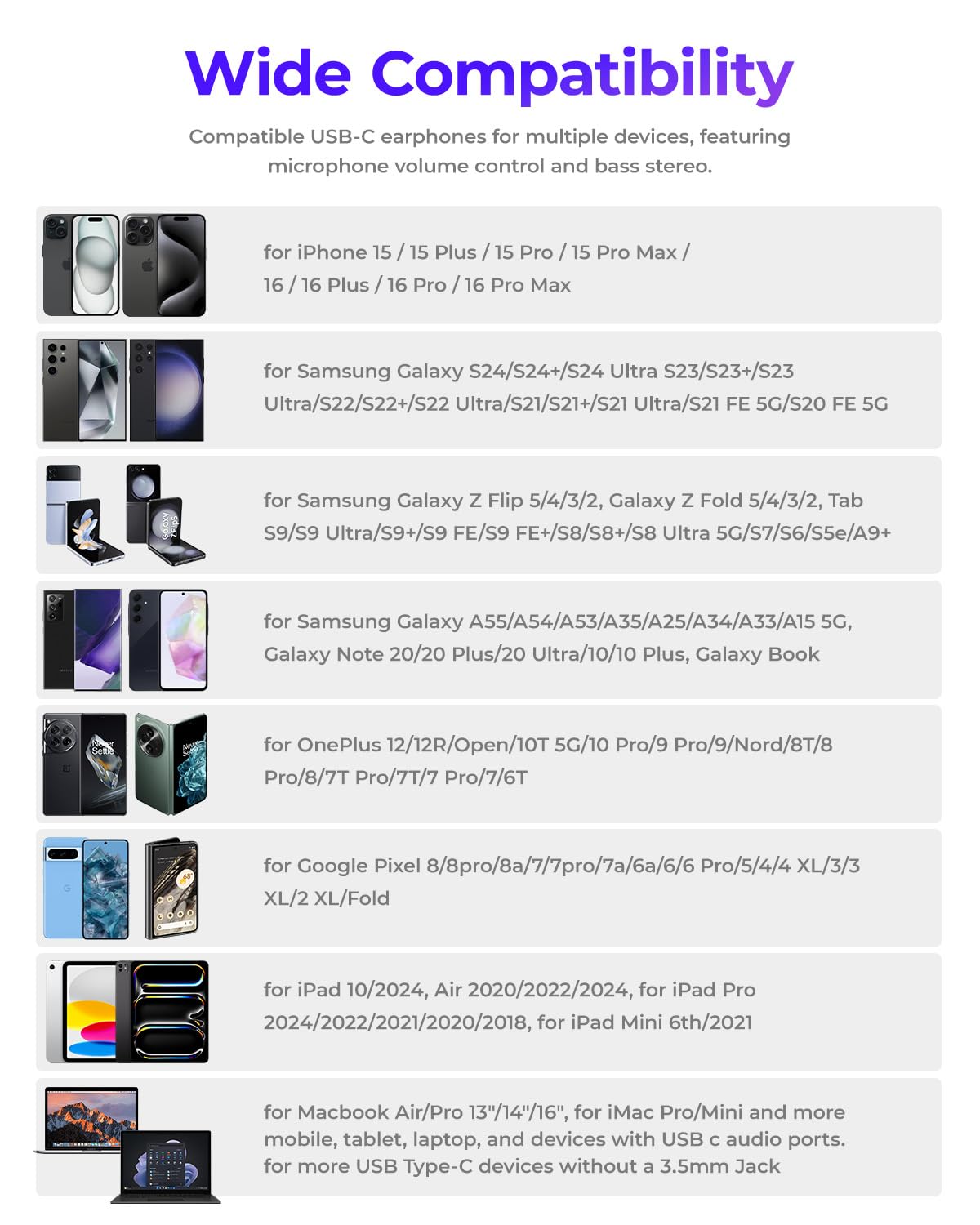 Wide Compatibility

Compatible USB-C earphones for multiple devices, featuring microphone volume control and bass stereo.

for iPhone 15 / 15 Plus / 15 Pro / 15 Pro Max / 16 / 16 Plus / 16 Pro / 16 Pro Max

for Samsung Galaxy S24/S24+/S24 Ultra S23/S23+/S23 Ultra/S22/S22+/S22 Ultra/S21/S21+/S21 Ultra/S21 FE 5G/S20 FE 5G

Galaxy Z Flip5

for Samsung Galaxy Z Flip 5/4/3/2, Galaxy Z Fold 5/4/3/2, Tab S9/S9 Ultra/S9+/S9 FE/S9 FE+/S8/S8+/S8 Ultra 5G/S7/S6/S5e/A9+

for Samsung Galaxy A55/A54/A53/A35/A25/A34/A33/A15 5G, Galaxy Note 20/20 Plus/20 Ultra/10/10 Plus, Galaxy Book

Never Settle

Never Settle

for OnePlus 12/12R/Open/10T 5G/10 Pro/9 Pro/9/Nord/8T/8 Pro/8/7T Pro/7T/7 Pro/7/6T

for Google Pixel 8/8pro/8a/7/7pro/7a/6a/6/6 Pro/5/4/4 XL/3/3 XL/2 XL/Fold

for iPad 10/2024, Air 2020/2022/2024, for iPad Pro 2024/2022/2021/2020/2018, for iPad Mini 6th/2021

for Macbook Air/Pro 13"/14"/16", for iMac Pro/Mini and more mobile, tablet, laptop, and devices with USB c audio ports. for more USB Type-C devices without a 3.5mm Jack